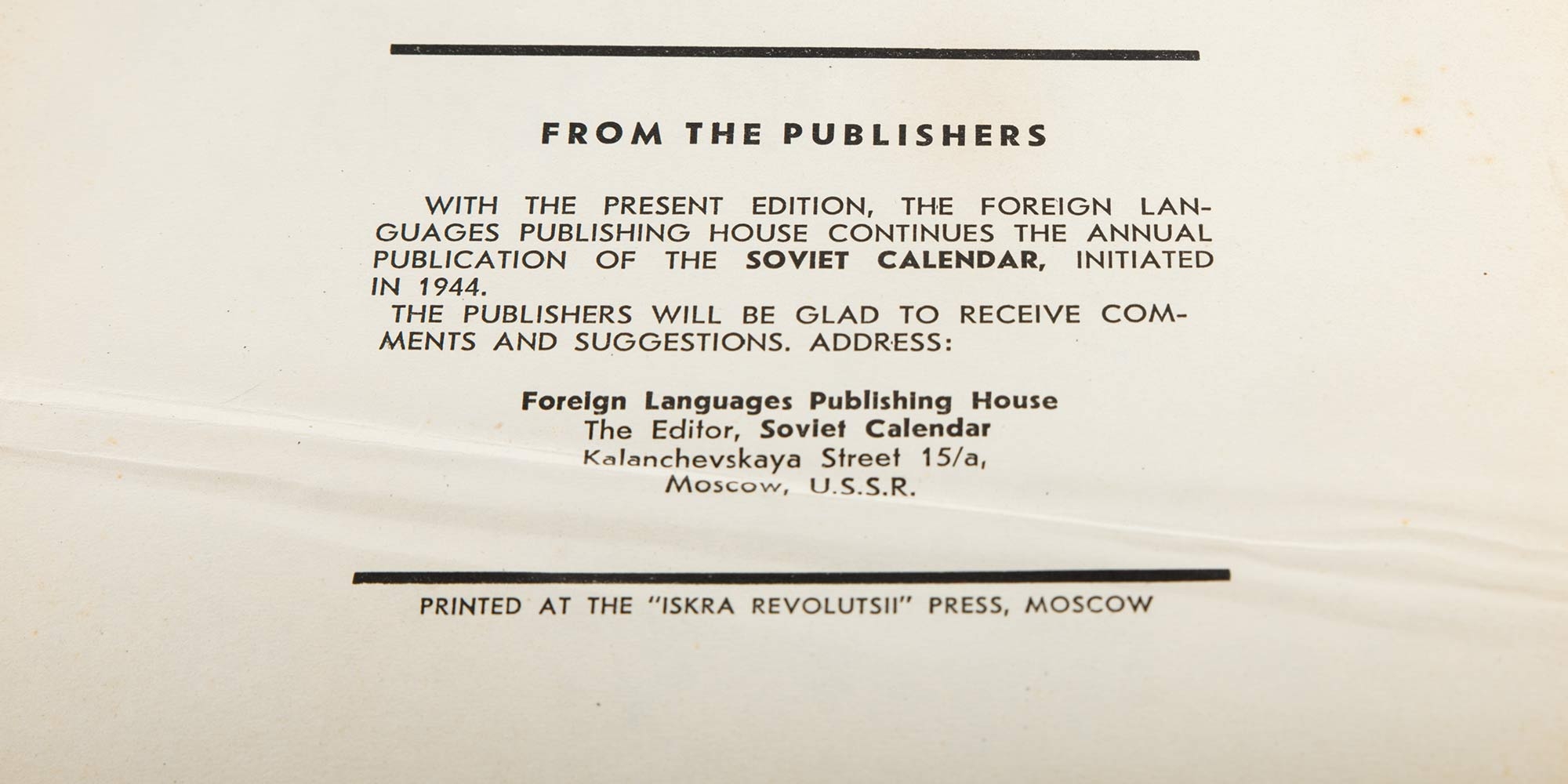 FROM THE PUBLISHERS

WITH THE PRESENT EDITION, THE FOREIGN LANGUAGES PUBLISHING HOUSE CONTINUES THE ANNUAL PUBLICATION OF THE SOVIET CALENDAR, INITIATED IN 1944.

THE PUBLISHERS WILL BE GLAD TO RECEIVE COMMENTS AND SUGGESTIONS. ADDRESS:

Foreign Languages Publishing House
The Editor, Soviet Calendar
Kalanchevskaya Street 15/a,
Moscow, U.S.S.R.

PRINTED AT THE "ISKRA REVOLUTSII" PRESS, MOSCOW